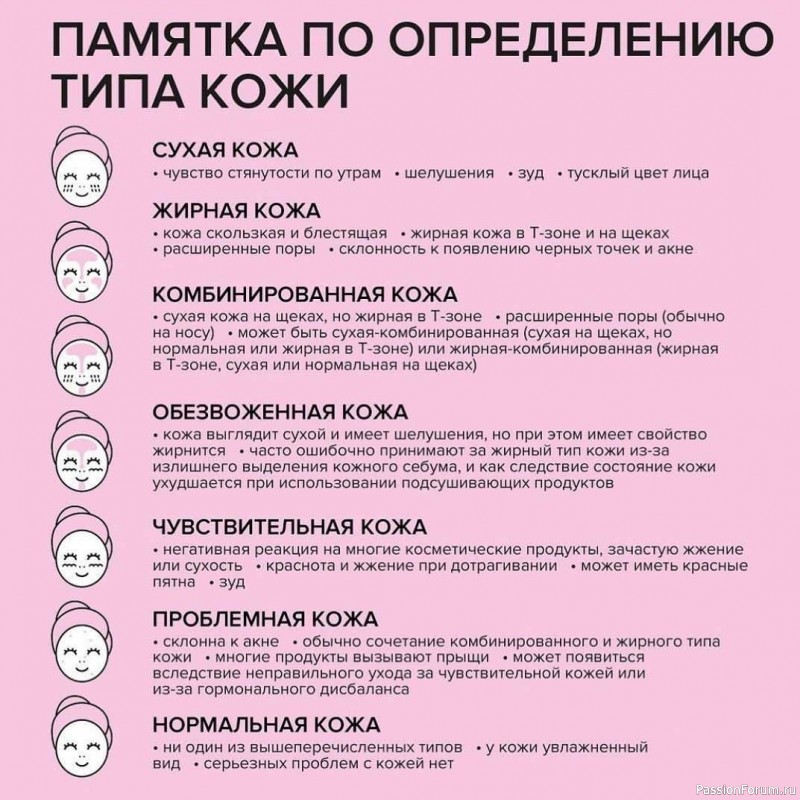 ПАМЯТКА ПО ОПРЕДЕЛЕНИЮ ТИПА КОЖИ

СУХАЯ КОЖА
• чувство стянутости по утрам • шелушения • зуд • тусклый цвет лица

ЖИРНАЯ КОЖА
• кожа скользкая и блестящая • жирная кожа в Т-зоне и на щеках • расширенные поры • склонность к появлению черных точек и акне

КОМБИНИРОВАННАЯ КОЖА
• сухая кожа на щеках, но жирная в Т-зоне • расширенные поры (обычно на носу) • может быть сухая-комбинированная (сухая на щеках, но нормальная или жирная в Т-зоне) или жирная-комбинированная (жирная в Т-зоне, сухая или нормальная на щеках)

ОБЕЗВОЖЕННАЯ КОЖА
• кожа выглядит сухой и имеет шелушения, но при этом имеет свойство жирнится • часто ошибочно принимают за жирный тип кожи из-за излишнего выделения кожного себума, и как следствие состояние кожи ухудшается при использовании подсушивающих продуктов

ЧУВСТВИТЕЛЬНАЯ КОЖА
• негативная реакция на многие косметические продукты, зачастую жжение или сухость • краснота и жжение при дотрагивании • может иметь красные пятна • зуд

ПРОБЛЕМНАЯ КОЖА
• склонна к акне • обычно сочетание комбинированного и жирного типа кожи • многие продукты вызывают прыщи • может появиться вследствие неправильного ухода за чувствительной кожей или из-за гормонального дисбаланса

НОРМАЛЬНАЯ КОЖА
• ни один из вышеперечисленных типов • у кожи увлажненный вид • серьезных проблем с кожей нет

PassionForum.ru